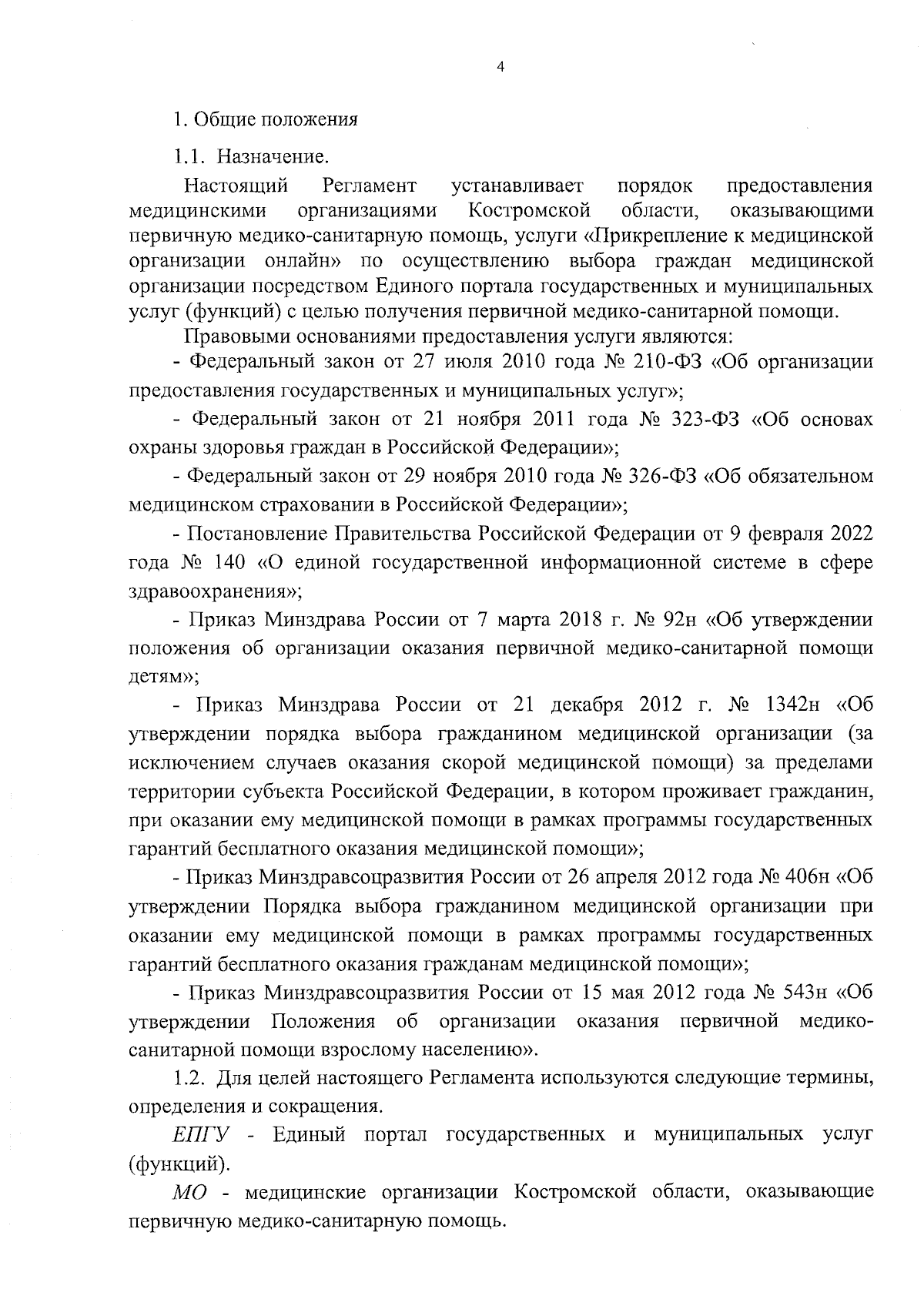 4

1. Общие положения

1.1. Назначение.

Настоящий Регламент устанавливает порядок предоставления медицинскими организациями Костромской области, оказывающими первичную медико-санитарную помощь, услуги «Прикрепление к медицинской организации онлайн» по осуществлению выбора граждан медицинской организации посредством Единого портала государственных и муниципальных услуг (функций) с целью получения первичной медико-санитарной помощи.

Правовыми основаниями предоставления услуги являются:

- Федеральный закон от 27 июля 2010 года № 210-ФЗ «Об организации предоставления государственных и муниципальных услуг»;

- Федеральный закон от 21 ноября 2011 года № 323-ФЗ «Об основах охраны здоровья граждан в Российской Федерации»;

- Федеральный закон от 29 ноября 2010 года № 326-ФЗ «Об обязательном медицинском страховании в Российской Федерации»;

- Постановление Правительства Российской Федерации от 9 февраля 2022 года № 140 «О единой государственной информационной системе в сфере здравоохранения»;

- Приказ Минздрава России от 7 марта 2018 г. № 92н «Об утверждении положения об организации оказания первичной медико-санитарной помощи детям»;

- Приказ Минздрава России от 21 декабря 2012 г. № 1342н «Об утверждении порядка выбора гражданином медицинской организации (за исключением случаев оказания скорой медицинской помощи) за пределами территории субъекта Российской Федерации, в котором проживает гражданин, при оказании ему медицинской помощи в рамках программы государственных гарантий бесплатного оказания медицинской помощи»;

- Приказ Минздравсоцразвития России от 26 апреля 2012 года № 406н «Об утверждении Порядка выбора гражданином медицинской организации при оказании ему медицинской помощи в рамках программы государственных гарантий бесплатного оказания гражданам медицинской помощи»;

- Приказ Минздравсоцразвития России от 15 мая 2012 года № 543н «Об утверждении Положения об организации оказания первичной медико-санитарной помощи взрослому населению».

1.2. Для целей настоящего Регламента используются следующие термины, определения и сокращения.

ЕПГУ - Единый портал государственных и муниципальных услуг (функций).

МО - медицинские организации Костромской области, оказывающие первичную медико-санитарную помощь.